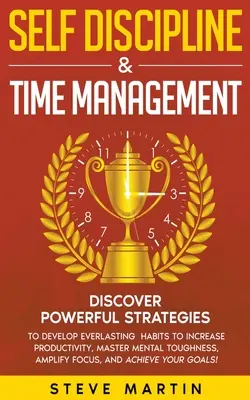 SELF DISCIPLINE
&
TIME MANAGEMENT

11
1
9
3
8
4
7
5

DISCOVER
POWERFUL STRATEGIES

TO DEVELOP EVERLASTING HABITS TO INCREASE PRODUCTIVITY, MASTER MENTAL TOUGHNESS, AMPLIFY FOCUS, AND ACHIEVE YOUR GOALS!

STEVE MARTIN